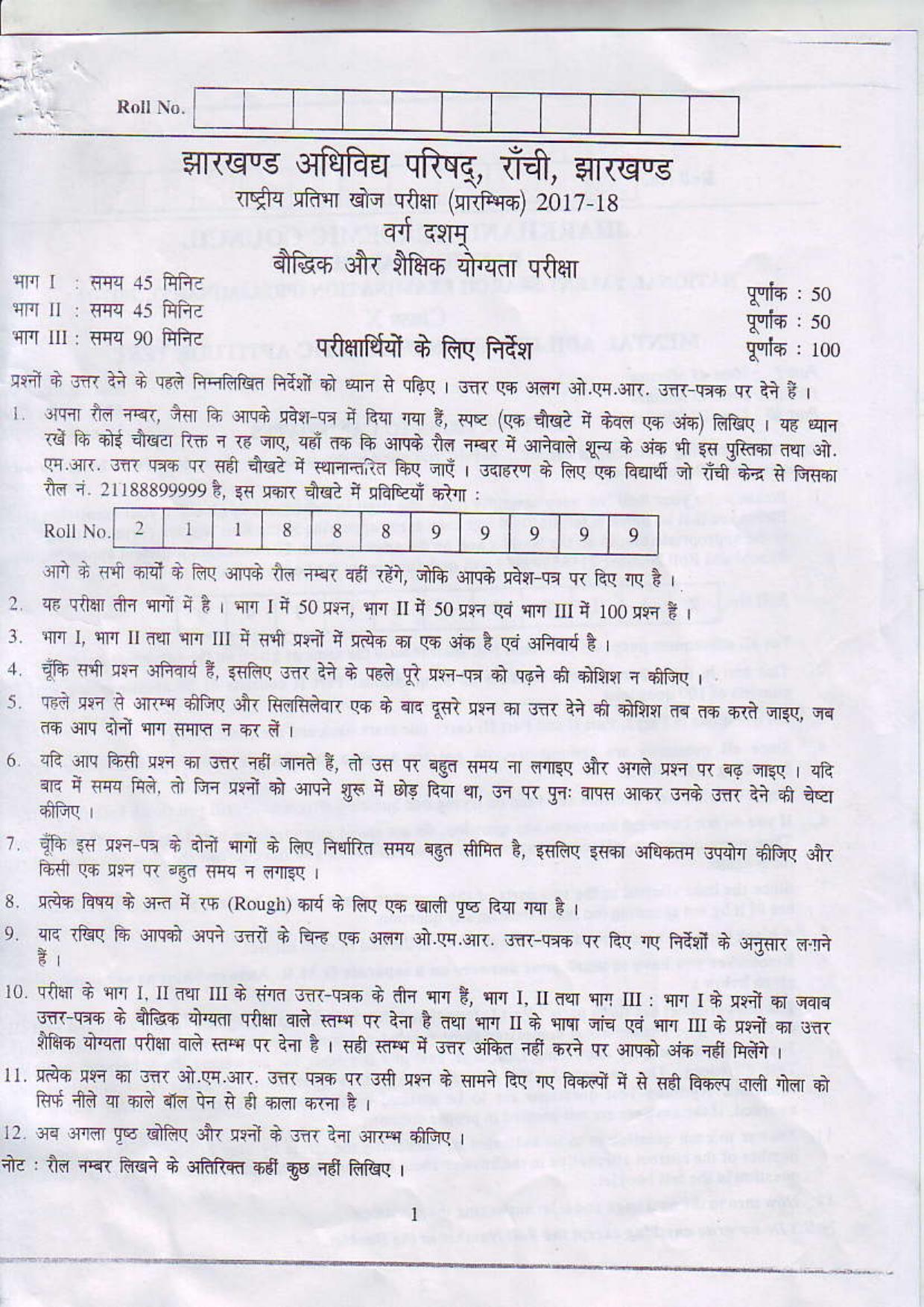 Roll No.

झारखण्ड अधिविद्य परिषद्, राँची, झारखण्ड
राष्ट्रीय प्रतिभा खोज परीक्षा (प्रारम्भिक) 2017-18
वर्ग दशम्
बौद्धिक और शैक्षिक योग्यता परीक्षा

भाग I : समय 45 मिनिट
भाग II : समय 45 मिनिट
भाग III : समय 90 मिनिट

पूर्णांक : 50
पूर्णांक : 50
पूर्णांक : 100

परीक्षार्थियों के लिए निर्देश

प्रश्नों के उत्तर देने के पहले निम्नलिखित निर्देशों को ध्यान से पढ़िए । उत्तर एक अलग ओ.एम.आर. उत्तर-पत्रक पर देने हैं ।

1. अपना रौल नम्बर, जैसा कि आपके प्रवेश-पत्र में दिया गया हैं, स्पष्ट (एक चौखटे में केवल एक अंक) लिखिए । यह ध्यान रखें कि कोई चौखटा रिक्त न रह जाए, यहाँ तक कि आपके रौल नम्बर में आनेवाले शून्य के अंक भी इस पुस्तिका तथा ओ. एम.आर. उत्तर पत्रक पर सही चौखटे में स्थानान्तरित किए जाएँ । उदाहरण के लिए एक विद्यार्थी जो राँची केन्द्र से जिसका रौल नं. 21188899999 है, इस प्रकार चौखटे में प्रविष्टियाँ करेगा :

| Roll No. | 2 | 1 | 1 | 8 | 8 | 8 | 9 | 9 | 9 | 9 | 9 |
|---|---|---|---|---|---|---|---|---|---|---|---|

आगे के सभी कार्यों के लिए आपके रौल नम्बर वहीं रहेंगे, जोकि आपके प्रवेश-पत्र पर दिए गए है ।

2. यह परीक्षा तीन भागों में है । भाग I में 50 प्रश्न, भाग II में 50 प्रश्न एवं भाग III में 100 प्रश्न हैं ।

3. भाग I, भाग II तथा भाग III में सभी प्रश्नों में प्रत्येक का एक अंक है एवं अनिवार्य है ।

4. चूँकि सभी प्रश्न अनिवार्य हैं, इसलिए उत्तर देने के पहले पूरे प्रश्न-पत्र को पढ़ने की कोशिश न कीजिए ।

5. पहले प्रश्न से आरम्भ कीजिए और सिलसिलेवार एक के बाद दूसरे प्रश्न का उत्तर देने की कोशिश तब तक करते जाइए, जब तक आप दोनों भाग समाप्त न कर लें ।

6. यदि आप किसी प्रश्न का उत्तर नहीं जानते हैं, तो उस पर बहुत समय ना लगाइए और अगले प्रश्न पर बढ़ जाइए । यदि बाद में समय मिले, तो जिन प्रश्नों को आपने शुरू में छोड़ दिया था, उन पर पुनः वापस आकर उनके उत्तर देने की चेष्टा कीजिए ।

7. चूँकि इस प्रश्न-पत्र के दोनों भागों के लिए निर्धारित समय बहुत सीमित है, इसलिए इसका अधिकतम उपयोग कीजिए और किसी एक प्रश्न पर बहुत समय न लगाइए ।

8. प्रत्येक विषय के अन्त में रफ (Rough) कार्य के लिए एक खाली पृष्ठ दिया गया है ।

9. याद रखिए कि आपको अपने उत्तरों के चिन्ह एक अलग ओ.एम.आर. उत्तर-पत्रक पर दिए गए निर्देशों के अनुसार लगाने हैं ।

10. परीक्षा के भाग I, II तथा III के संगत उत्तर-पत्रक के तीन भाग हैं, भाग I, II तथा भाग III : भाग I के प्रश्नों का जवाब उत्तर-पत्रक के बौद्धिक योग्यता परीक्षा वाले स्तम्भ पर देना है तथा भाग II के भाषा जांच एवं भाग III के प्रश्नों का उत्तर शैक्षिक योग्यता परीक्षा वाले स्तम्भ पर देना है । सही स्तम्भ में उत्तर अंकित नहीं करने पर आपको अंक नहीं मिलेंगे ।

11. प्रत्येक प्रश्न का उत्तर ओ.एम.आर. उत्तर पत्रक पर उसी प्रश्न के सामने दिए गए विकल्पों में से सही विकल्प वाली गोला को सिर्फ नीले या काले बॉल पेन से ही काला करना है ।

12. अब अगला पृष्ठ खोलिए और प्रश्नों के उत्तर देना आरम्भ कीजिए ।

नोट : रौल नम्बर लिखने के अतिरिक्त कहीं कुछ नहीं लिखिए ।

1